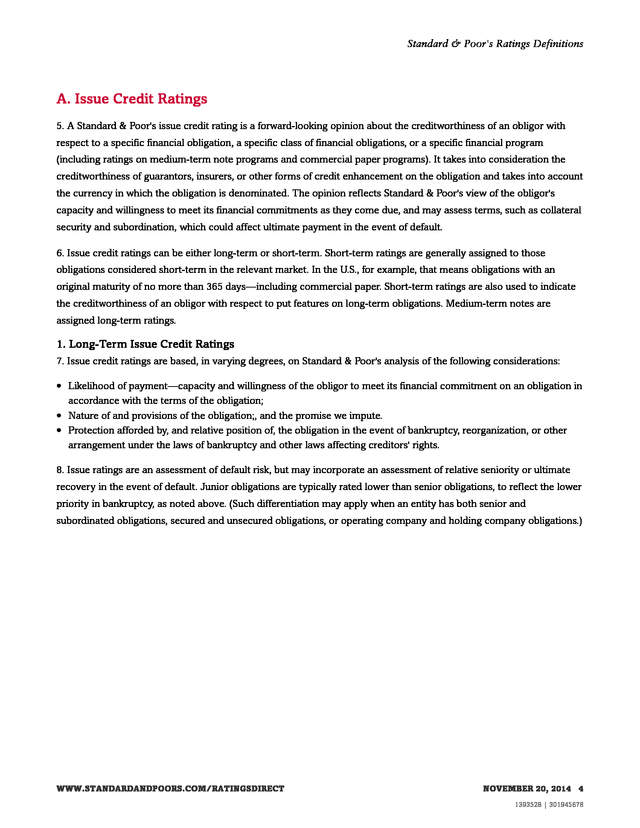 Standard & Poor's Ratings Definitions

A. Issue Credit Ratings

5. A Standard & Poor's issue credit rating is a forward-looking opinion about the creditworthiness of an obligor with respect to a specific financial obligation, a specific class of financial obligations, or a specific financial program (including ratings on medium-term note programs and commercial paper programs). It takes into consideration the creditworthiness of guarantors, insurers, or other forms of credit enhancement on the obligation and takes into account the currency in which the obligation is denominated. The opinion reflects Standard & Poor's view of the obligor's capacity and willingness to meet its financial commitments as they come due, and may assess terms, such as collateral security and subordination, which could affect ultimate payment in the event of default.

6. Issue credit ratings can be either long-term or short-term. Short-term ratings are generally assigned to those obligations considered short-term in the relevant market. In the U.S., for example, that means obligations with an original maturity of no more than 365 days—including commercial paper. Short-term ratings are also used to indicate the creditworthiness of an obligor with respect to put features on long-term obligations. Medium-term notes are assigned long-term ratings.

1. Long-Term Issue Credit Ratings

7. Issue credit ratings are based, in varying degrees, on Standard & Poor's analysis of the following considerations:

• Likelihood of payment—capacity and willingness of the obligor to meet its financial commitment on an obligation in accordance with the terms of the obligation;
• Nature of and provisions of the obligation;, and the promise we impute.
• Protection afforded by, and relative position of, the obligation in the event of bankruptcy, reorganization, or other arrangement under the laws of bankruptcy and other laws affecting creditors' rights.

8. Issue ratings are an assessment of default risk, but may incorporate an assessment of relative seniority or ultimate recovery in the event of default. Junior obligations are typically rated lower than senior obligations, to reflect the lower priority in bankruptcy, as noted above. (Such differentiation may apply when an entity has both senior and subordinated obligations, secured and unsecured obligations, or operating company and holding company obligations.)

WWW.STANDARDANDPOORS.COM/RATINGSDIRECT NOVEMBER 20, 2014 4

1393528 | 301945678